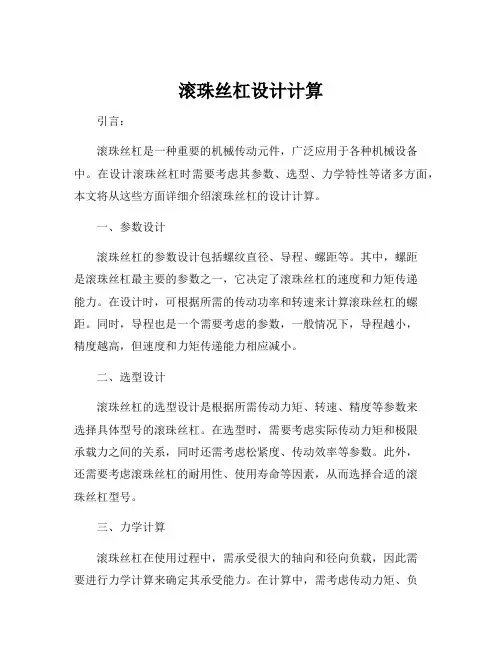 滚珠丝杠设计计算

引言：

滚珠丝杠是一种重要的机械传动元件，广泛应用于各种机械设备中。在设计滚珠丝杠时需要考虑其参数、选型、力学特性等诸多方面，本文将从这些方面详细介绍滚珠丝杠的设计计算。

一、参数设计

滚珠丝杠的参数设计包括螺纹直径、导程、螺距等。其中，螺距是滚珠丝杠最主要的参数之一，它决定了滚珠丝杠的速度和力矩传递能力。在设计时，可根据所需的传动功率和转速来计算滚珠丝杠的螺距。同时，导程也是一个需要考虑的参数，一般情况下，导程越小，精度越高，但速度和力矩传递能力相应减小。

二、选型设计

滚珠丝杠的选型设计是根据所需传动力矩、转速、精度等参数来选择具体型号的滚珠丝杠。在选型时，需要考虑实际传动力矩和极限承载力之间的关系，同时还需考虑松紧度、传动效率等参数。此外，还需要考虑滚珠丝杠的耐用性、使用寿命等因素，从而选择合适的滚珠丝杠型号。

三、力学计算

滚珠丝杠在使用过程中，需承受很大的轴向和径向负载，因此需要进行力学计算来确定其承受能力。在计算中，需考虑传动力矩、负